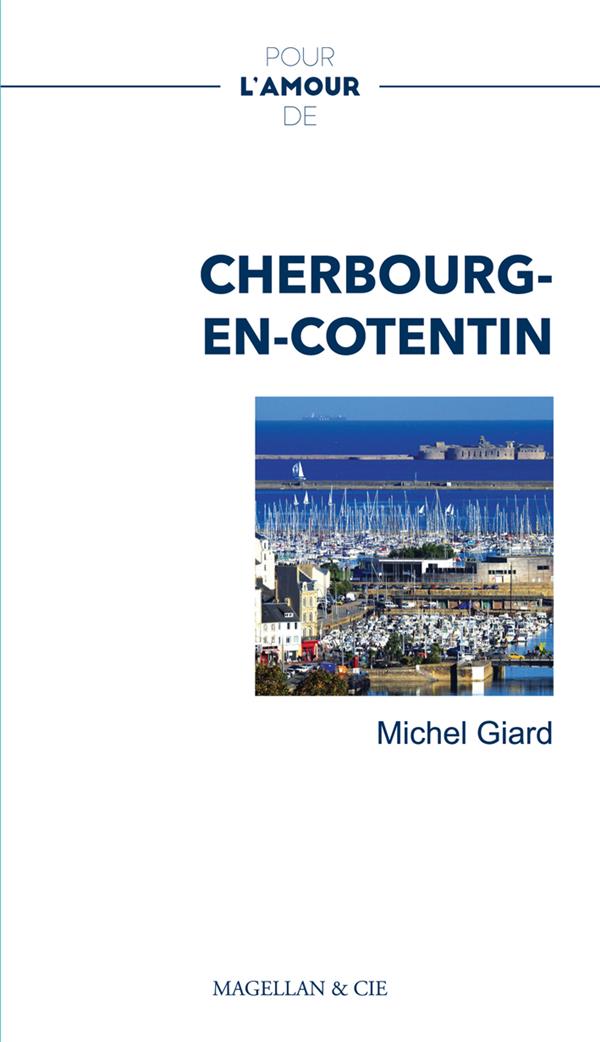 POUR
L'AMOUR
DE

CHERBOURG-
EN-COTENTIN

Michel Giard

MAGELLAN & CIE